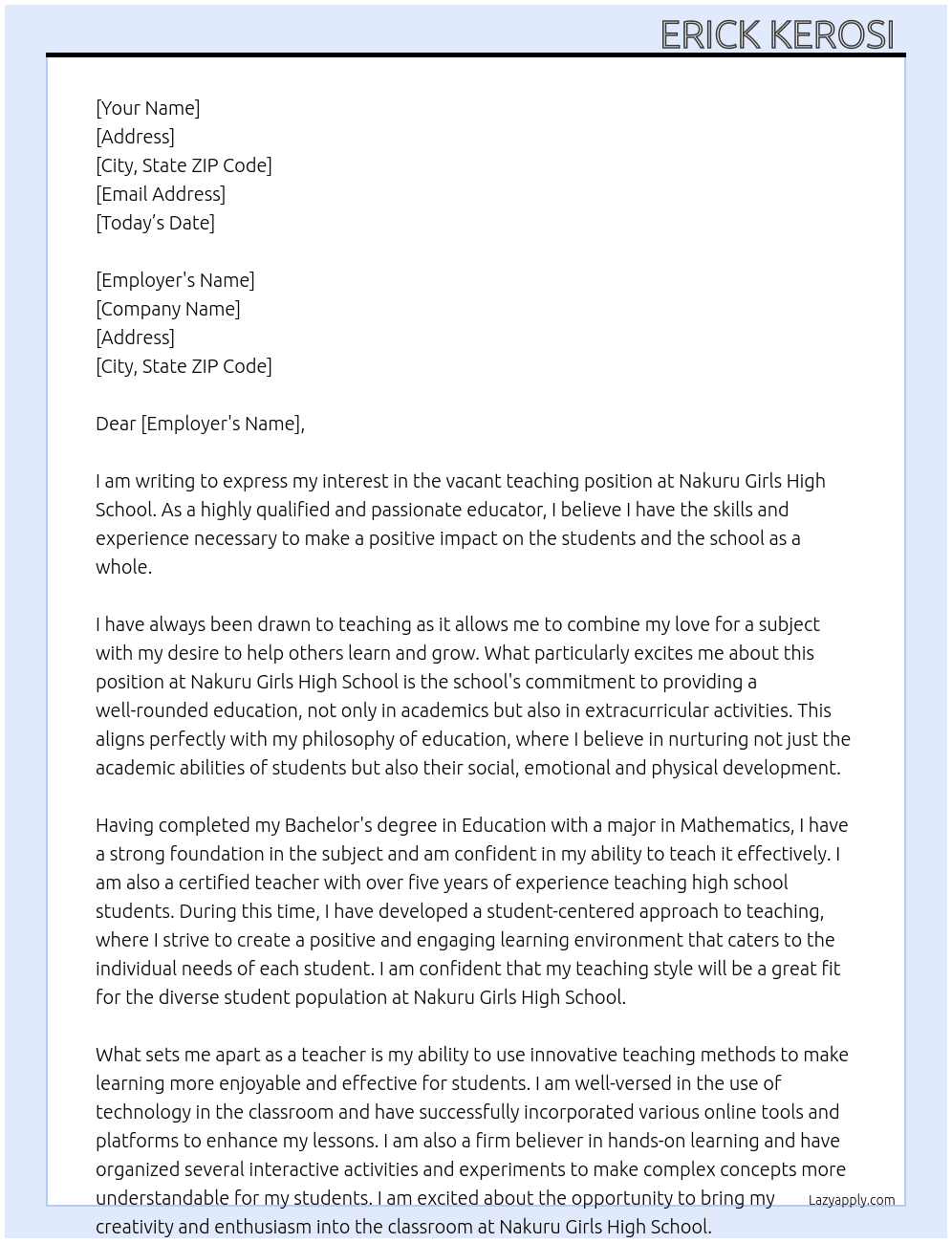 ERICK KEROSI

[Your Name]
[Address]
[City, State ZIP Code]
[Email Address]
[Today's Date]

[Employer's Name]
[Company Name]
[Address]
[City, State ZIP Code]

Dear [Employer's Name],

I am writing to express my interest in the vacant teaching position at Nakuru Girls High School. As a highly qualified and passionate educator, I believe I have the skills and experience necessary to make a positive impact on the students and the school as a whole.

I have always been drawn to teaching as it allows me to combine my love for a subject with my desire to help others learn and grow. What particularly excites me about this position at Nakuru Girls High School is the school's commitment to providing a well-rounded education, not only in academics but also in extracurricular activities. This aligns perfectly with my philosophy of education, where I believe in nurturing not just the academic abilities of students but also their social, emotional and physical development.

Having completed my Bachelor's degree in Education with a major in Mathematics, I have a strong foundation in the subject and am confident in my ability to teach it effectively. I am also a certified teacher with over five years of experience teaching high school students. During this time, I have developed a student-centered approach to teaching, where I strive to create a positive and engaging learning environment that caters to the individual needs of each student. I am confident that my teaching style will be a great fit for the diverse student population at Nakuru Girls High School.

What sets me apart as a teacher is my ability to use innovative teaching methods to make learning more enjoyable and effective for students. I am well-versed in the use of technology in the classroom and have successfully incorporated various online tools and platforms to enhance my lessons. I am also a firm believer in hands-on learning and have organized several interactive activities and experiments to make complex concepts more understandable for my students. I am excited about the opportunity to bring my creativity and enthusiasm into the classroom at Nakuru Girls High School.

Lazyapply.com